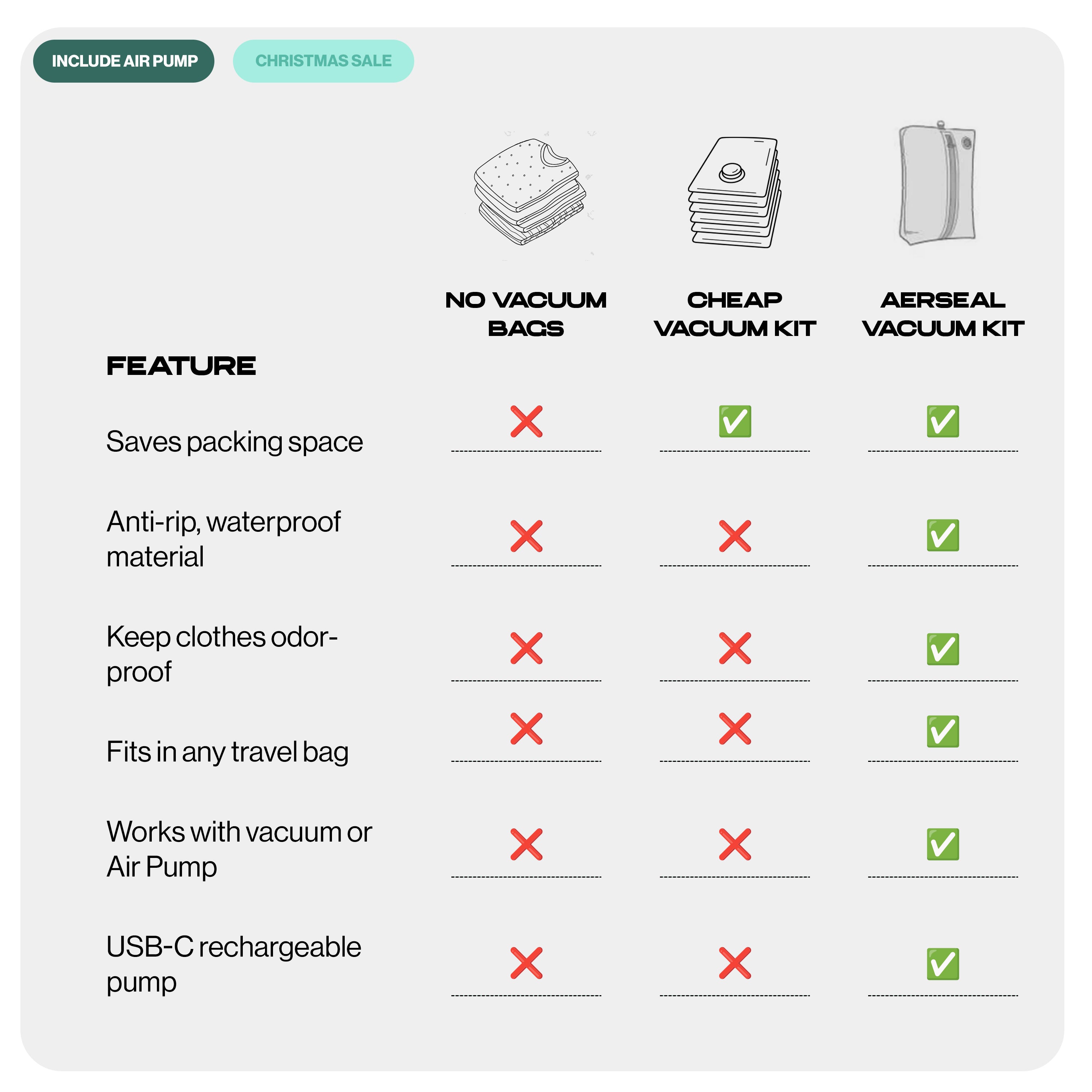 INCLUDE AIR PUMP

CHRISTMAS SALE

| FEATURE | NO VACUUM BAGS | CHEAP VACUUM KIT | AERSEAL VACUUM KIT |
|---|---|---|---|
| Saves packing space | ❌ | ✅ | ✅ |
| Anti-rip, waterproof material | ❌ | ❌ | ✅ |
| Keep clothes odor-proof | ❌ | ❌ | ✅ |
| Fits in any travel bag | ❌ | ❌ | ✅ |
| Works with vacuum or Air Pump | ❌ | ❌ | ✅ |
| USB-C rechargeable pump | ❌ | ❌ | ✅ |